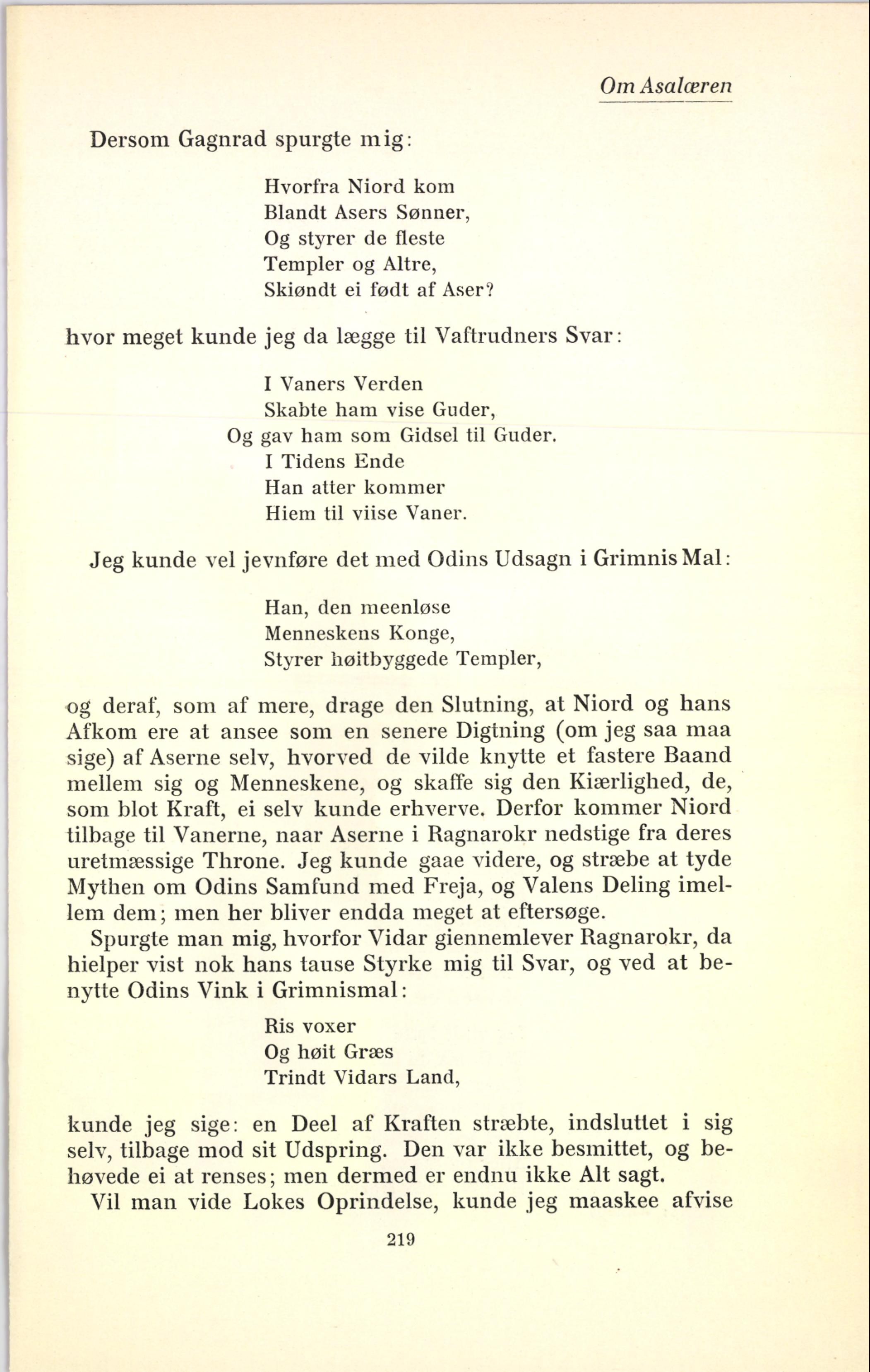 Om Asalæren

Dersom Gagnrad spurgte mig:

Hvorfra Niord kom
Blandt Asers Sønner,
Og styrer de fleste
Templer og Altre,
Skiøndt ei født af Aser?

hvor meget kunde jeg da lægge til Vaftrudners Svar:

I Vaners Verden
Skabte ham vise Guder,
Og gav ham som Gidsel til Guder.
I Tidens Ende
Han atter kommer
Hiem til viise Vaner.

Jeg kunde vel jevnføre det med Odins Udsagn i Grimnis Mal:

Han, den meenløse
Menneskens Konge,
Styrer høitbyggede Templer,

og deraf, som af mere, drage den Slutning, at Niord og hans Afkom ere at ansee som en senere Digtning (om jeg saa maa sige) af Aserne selv, hvorved de vilde knytte et fastere Baand mellem sig og Menneskene, og skaffe sig den Kiærlighed, de, som blot Kraft, ei selv kunde erhverve. Derfor kommer Niord tilbage til Vanerne, naar Aserne i Ragnarokr nedstige fra deres uretmæssige Throne. Jeg kunde gaae videre, og stræbe at tyde Mythen om Odins Samfund med Freja, og Valens Deling imellem dem; men her bliver endda meget at eftersøge.

Spurgte man mig, hvorfor Vidar giennemlever Ragnarokr, da hielper vist nok hans tause Styrke mig til Svar, og ved at benytte Odins Vink i Grimnismal:

Ris voxer
Og høit Græs
Trindt Vidars Land,

kunde jeg sige: en Deel af Kraften stræbte, indsluttet i sig selv, tilbage mod sit Udspring. Den var ikke besmittet, og behøvede ei at renses; men dermed er endnu ikke Alt sagt.

Vil man vide Lokes Oprindelse, kunde jeg maaskee afvise

219